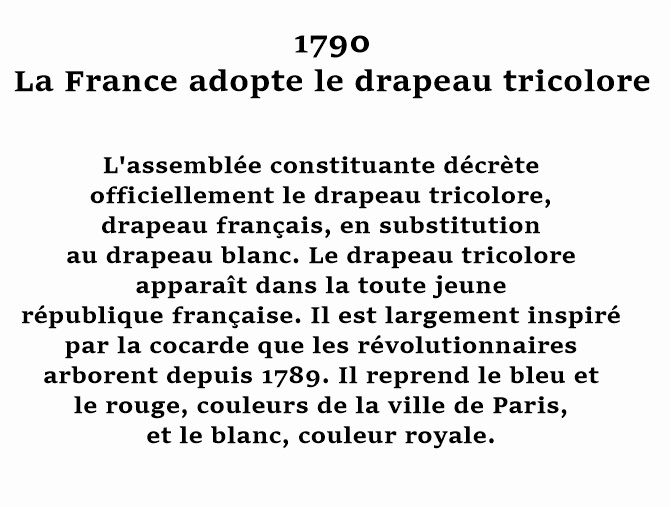 1790
La France adopte le drapeau tricolore

L'assemblée constituante décrète officiellement le drapeau tricolore, drapeau français, en substitution au drapeau blanc. Le drapeau tricolore apparaît dans la toute jeune république française. Il est largement inspiré par la cocarde que les révolutionnaires arborent depuis 1789. Il reprend le bleu et le rouge, couleurs de la ville de Paris, et le blanc, couleur royale.